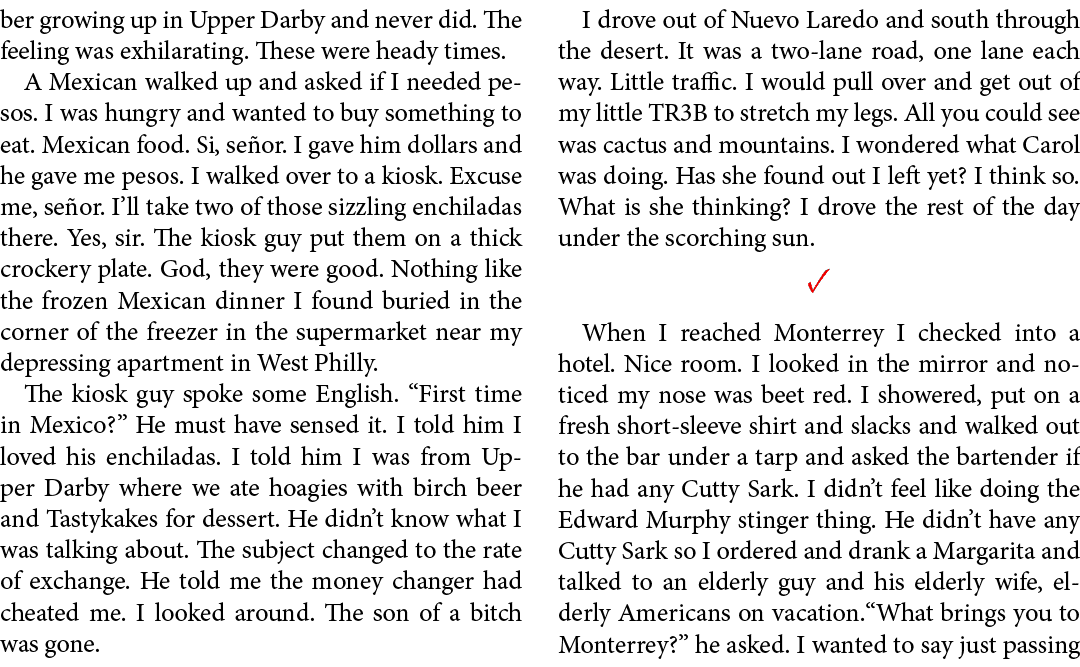 ber growing up in Upper Darby and never did. The feeling was exhilarating. These were heady times.

A Mexican walked up and asked if I needed pesos. I was hungry and wanted to buy something to eat. Mexican food. Si, señor. I gave him dollars and he gave me pesos. I walked over to a kiosk. Excuse me, señor. I'll take two of those sizzling enchiladas there. Yes, sir. The kiosk guy put them on a thick crockery plate. God, they were good. Nothing like the frozen Mexican dinner I found buried in the corner of the freezer in the supermarket near my depressing apartment in West Philly.

The kiosk guy spoke some English. "First time in Mexico?" He must have sensed it. I told him I loved his enchiladas. I told him I was from Upper Darby where we ate hoagies with birch beer and Tastykakes for dessert. He didn't know what I was talking about. The subject changed to the rate of exchange. He told me the money changer had cheated me. I looked around. The son of a bitch was gone.

I drove out of Nuevo Laredo and south through the desert. It was a two-lane road, one lane each way. Little traffic. I would pull over and get out of my little TR3B to stretch my legs. All you could see was cactus and mountains. I wondered what Carol was doing. Has she found out I left yet? I think so. What is she thinking? I drove the rest of the day under the scorching sun.

✓

When I reached Monterrey I checked into a hotel. Nice room. I looked in the mirror and noticed my nose was beet red. I showered, put on a fresh short-sleeve shirt and slacks and walked out to the bar under a tarp and asked the bartender if he had any Cutty Sark. I didn't feel like doing the Edward Murphy stinger thing. He didn't have any Cutty Sark so I ordered and drank a Margarita and talked to an elderly guy and his elderly wife, elderly Americans on vacation."What brings you to Monterrey?" he asked. I wanted to say just passing